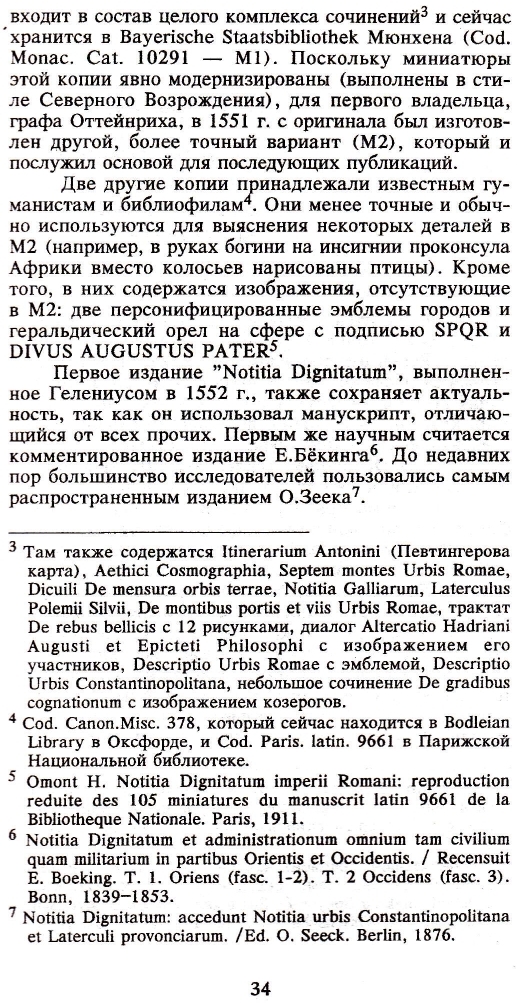 входит в состав целого комплекса сочинений$^3$ и сейчас хранится в Bayerische Staatsbibliothek Мюнхена (Cod. Monac. Cat. 10291 — M1). Поскольку миниатюры этой копии явно модернизированы (выполнены в стиле Северного Возрождения), для первого владельца, графа Оттейнриха, в 1551 г. с оригинала был изготовлен другой, более точный вариант (M2), который и послужил основой для последующих публикаций.

Две другие копии принадлежали известным гуманистам и библиофилам$^4$. Они менее точные и обычно используются для выяснения некоторых деталей в M2 (например, в руках богини на инсигнии проконсула Африки вместо колосьев нарисованы птицы). Кроме того, в них содержатся изображения, отсутствующие в M2: две персонифицированные эмблемы городов и геральдический орел на сфере с подписью SPQR и DIVUS AUGUSTUS PATER$^5$.

Первое издание "Notitia Dignitatum", выполненное Гелениусом в 1552 г., также сохраняет актуальность, так как он использовал манускрипт, отличающийся от всех прочих. Первым же научным считается комментированное издание Е.Бёкинга$^6$. До недавних пор большинство исследователей пользовались самым распространенным изданием О.Зеека$^7$.

$^3$ Там также содержатся Itinerarium Antonini (Певтингерова карта), Aethici Cosmographia, Septem montes Urbis Romae, Dicuili De mensura orbis terrae, Notitia Galliarum, Laterculus Polemii Silvii, De montibus portis et viis Urbis Romae, трактат De rebus bellicis с 12 рисунками, диалог Altercatio Hadriani Augusti et Epicteti Philosophi с изображением его участников, Descriptio Urbis Romae с эмблемой, Descriptio Urbis Constantinopolitana, небольшое сочинение De gradibus cognationum с изображением козерогов.

$^4$ Cod. Canon.Misc. 378, который сейчас находится в Bodleian Library в Оксфорде, и Cod. Paris. latin. 9661 в Парижской Национальной библиотеке.

$^5$ Omont H. Notitia Dignitatum imperii Romani: reproduction reduite des 105 miniatures du manuscrit latin 9661 de la Bibliotheque Nationale. Paris, 1911.

$^6$ Notitia Dignitatum et administrationum omnium tam civilium quam militarium in partibus Orientis et Occidentis. / Recensuit E. Boeking. T. 1. Oriens (fasc. 1-2). T. 2 Occidens (fasc. 3). Bonn, 1839–1853.

$^7$ Notitia Dignitatum: accedunt Notitia urbis Constantinopolitana et Laterculi provonciarum. /Ed. O. Seeck. Berlin, 1876.

34